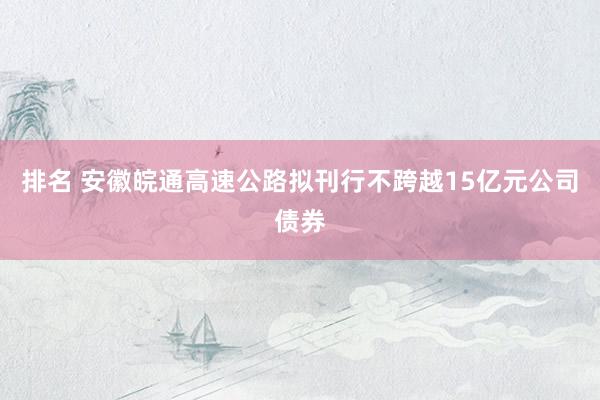 排名 安徽皖通高速公路拟刊行不跨越15亿元公司债券